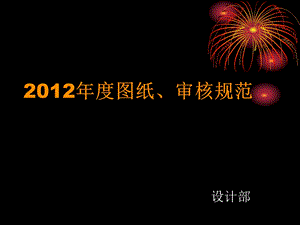 2012年度图纸、审核规范

设计部